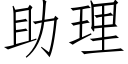 助理